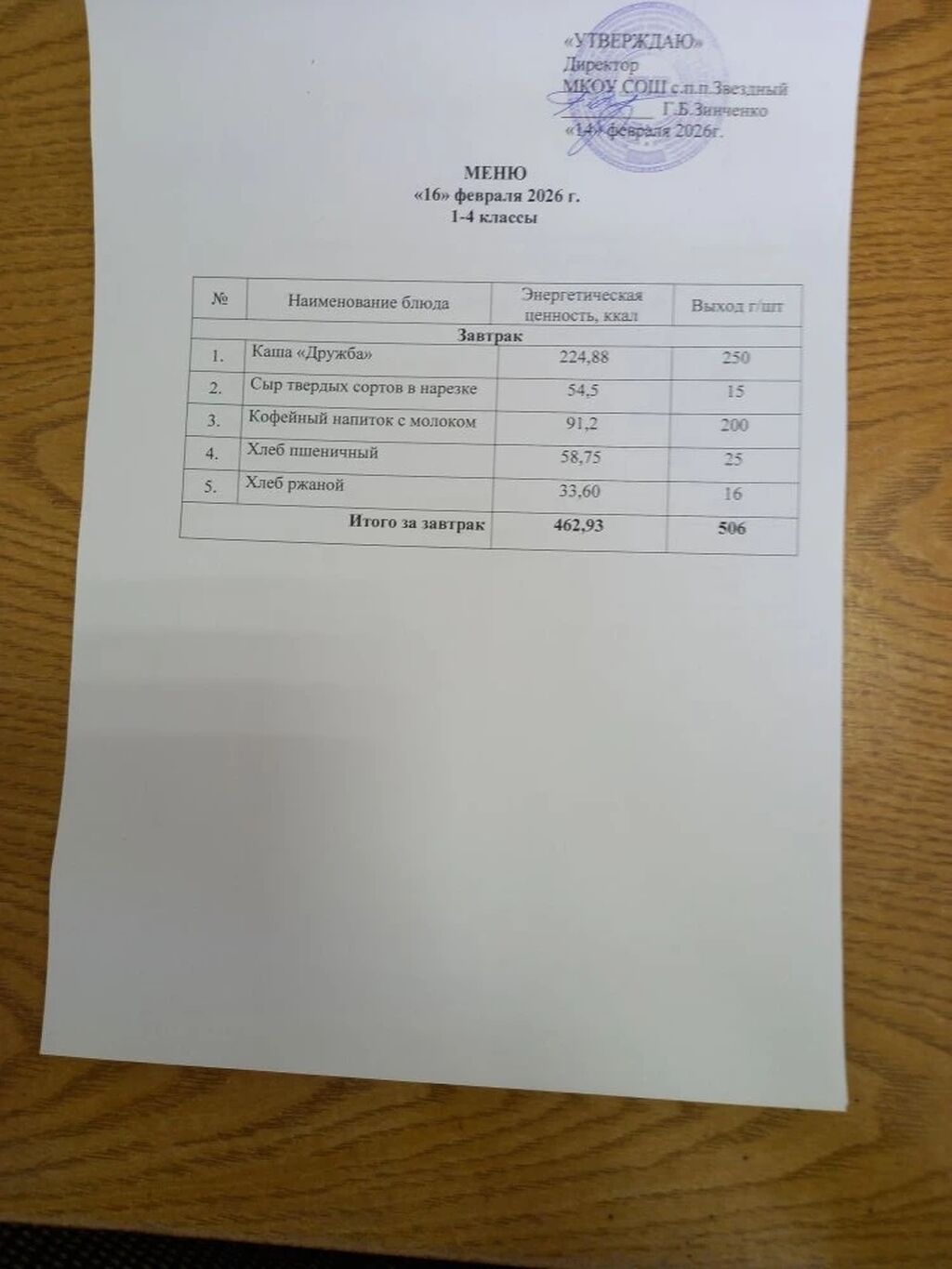 «УТВЕРЖДАЮ»
Директор
МКОУ СОШ с.п.п.Звездный
____ Г.Б.Зинченко
«14» февраля 2026г.

МЕНЮ
«16» февраля 2026 г.
1-4 классы

| № | Наименование блюда | Энергетическая ценность, ккал | Выход г/шт |
|---|---|---|---|
| Завтрак | | | |
| 1. | Каша «Дружба» | 224,88 | 250 |
| 2. | Сыр твердых сортов в нарезке | 54,5 | 15 |
| 3. | Кофейный напиток с молоком | 91,2 | 200 |
| 4. | Хлеб пшеничный | 58,75 | 25 |
| 5. | Хлеб ржаной | 33,60 | 16 |
| Итого за завтрак | | 462,93 | 506 |